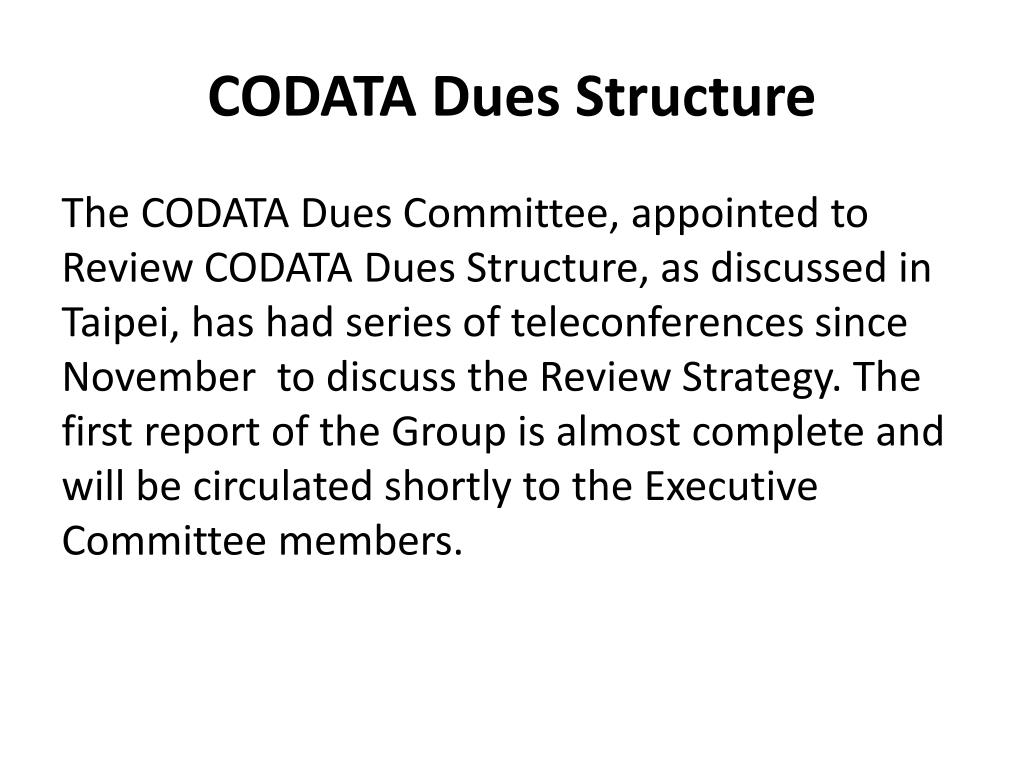 CODATA Dues Structure

The CODATA Dues Committee, appointed to Review CODATA Dues Structure, as discussed in Taipei, has had series of teleconferences since November  to discuss the Review Strategy. The first report of the Group is almost complete and will be circulated shortly to the Executive Committee members.